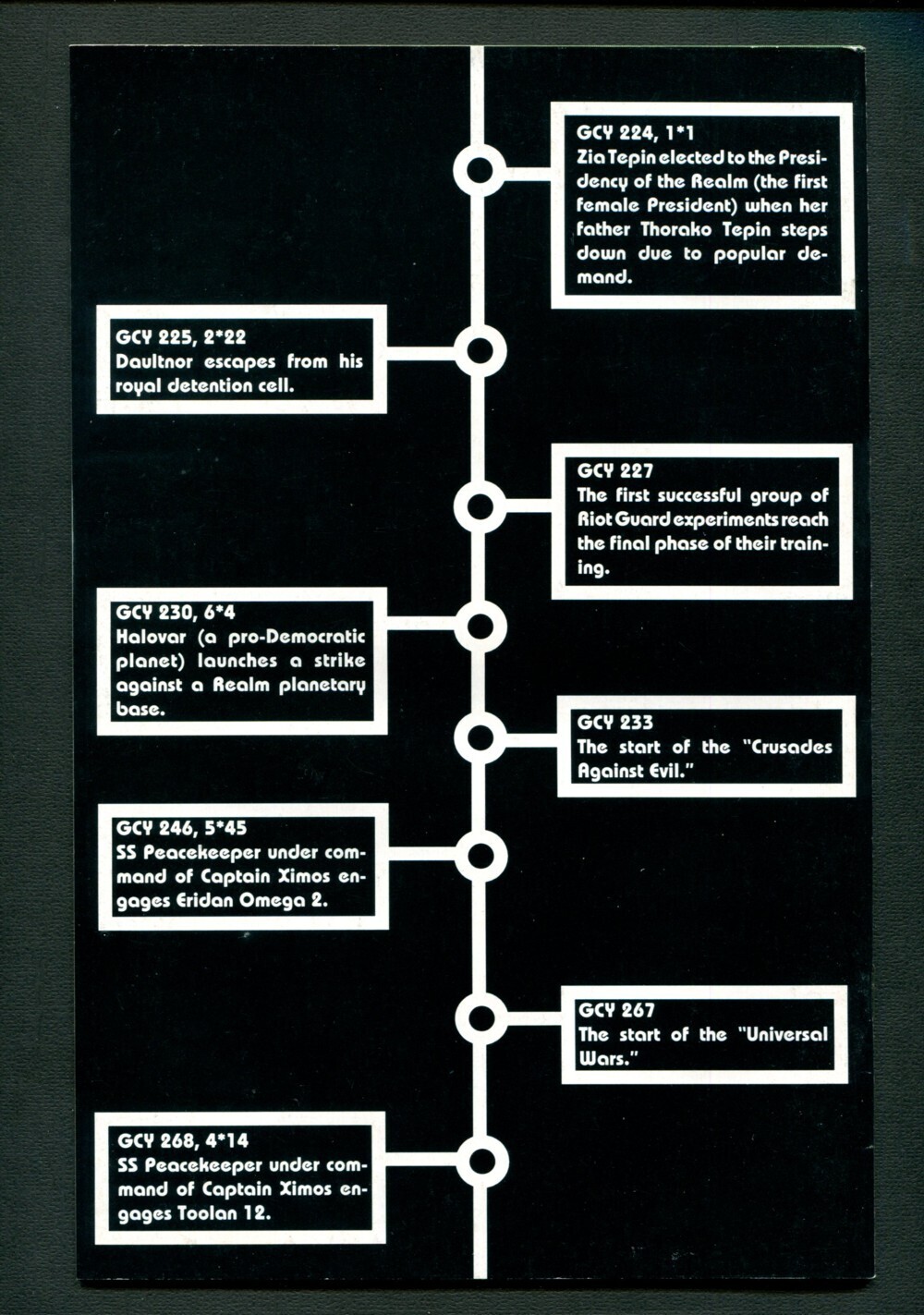 GCY 224, 1*1
Zia Tepin elected to the Presidency of the Realm (the first female President) when her father Thorako Tepin steps down due to popular demand.

GCY 225, 2*22
Daultnor escapes from his royal detention cell.

GCY 227
The first successful group of Riot Guard experiments reach the final phase of their training.

GCY 230, 6*4
Halovar (a pro-Democratic planet) launches a strike against a Realm planetary base.

GCY 233
The start of the "Crusades Against Evil."

GCY 246, 5*45
SS Peacekeeper under command of Captain Ximos engages Eridan Omega 2.

GCY 267
The start of the "Universal Wars."

GCY 268, 4*14
SS Peacekeeper under command of Captain Ximos engages Toolan 12.